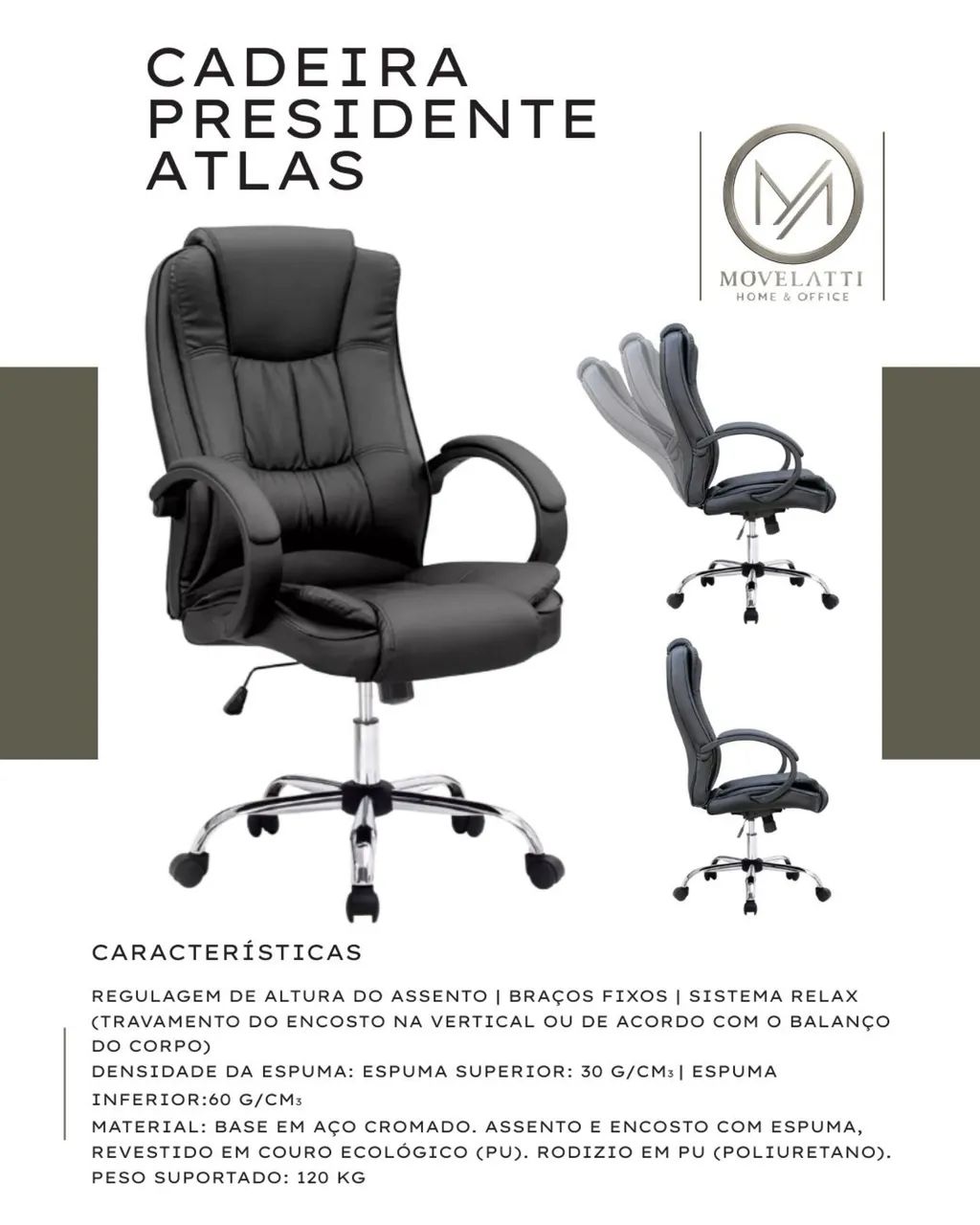 CADEIRA PRESIDENTE ATLAS

MOVELATTI
HOME & OFFICE

CARACTERÍSTICAS

REGULAGEM DE ALTURA DO ASSENTO | BRAÇOS FIXOS | SISTEMA RELAX (TRAVAMENTO DO ENCOSTO NA VERTICAL OU DE ACORDO COM O BALANÇO DO CORPO)
DENSIDADE DA ESPUMA: ESPUMA SUPERIOR: 30 G/CM$_3$ | ESPUMA INFERIOR:60 G/CM$_3$
MATERIAL: BASE EM AÇO CROMADO. ASSENTO E ENCOSTO COM ESPUMA, REVESTIDO EM COURO ECOLÓGICO (PU). RODIZIO EM PU (POLIURETANO).
PESO SUPORTADO: 120 KG